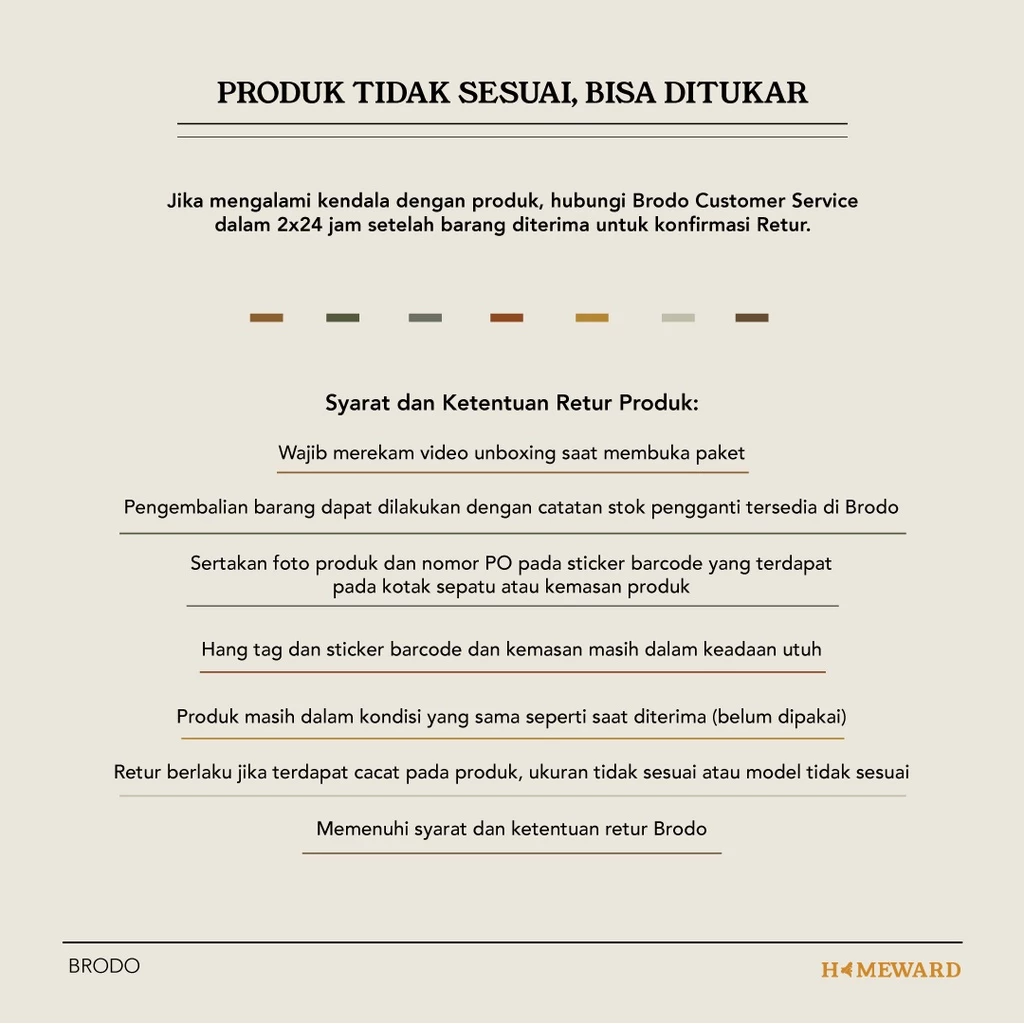 PRODUK TIDAK SESUAI, BISA DITUKAR

Jika mengalami kendala dengan produk, hubungi Brodo Customer Service dalam 2x24 jam setelah barang diterima untuk konfirmasi Retur.

Syarat dan Ketentuan Retur Produk:

Wajib merekam video unboxing saat membuka paket

Pengembalian barang dapat dilakukan dengan catatan stok pengganti tersedia di Brodo

Sertakan foto produk dan nomor PO pada sticker barcode yang terdapat pada kotak sepatu atau kemasan produk

Hang tag dan sticker barcode dan kemasan masih dalam keadaan utuh

Produk masih dalam kondisi yang sama seperti saat diterima (belum dipakai)

Retur berlaku jika terdapat cacat pada produk, ukuran tidak sesuai atau model tidak sesuai

Memenuhi syarat dan ketentuan retur Brodo

BRODO

HOMEWARD